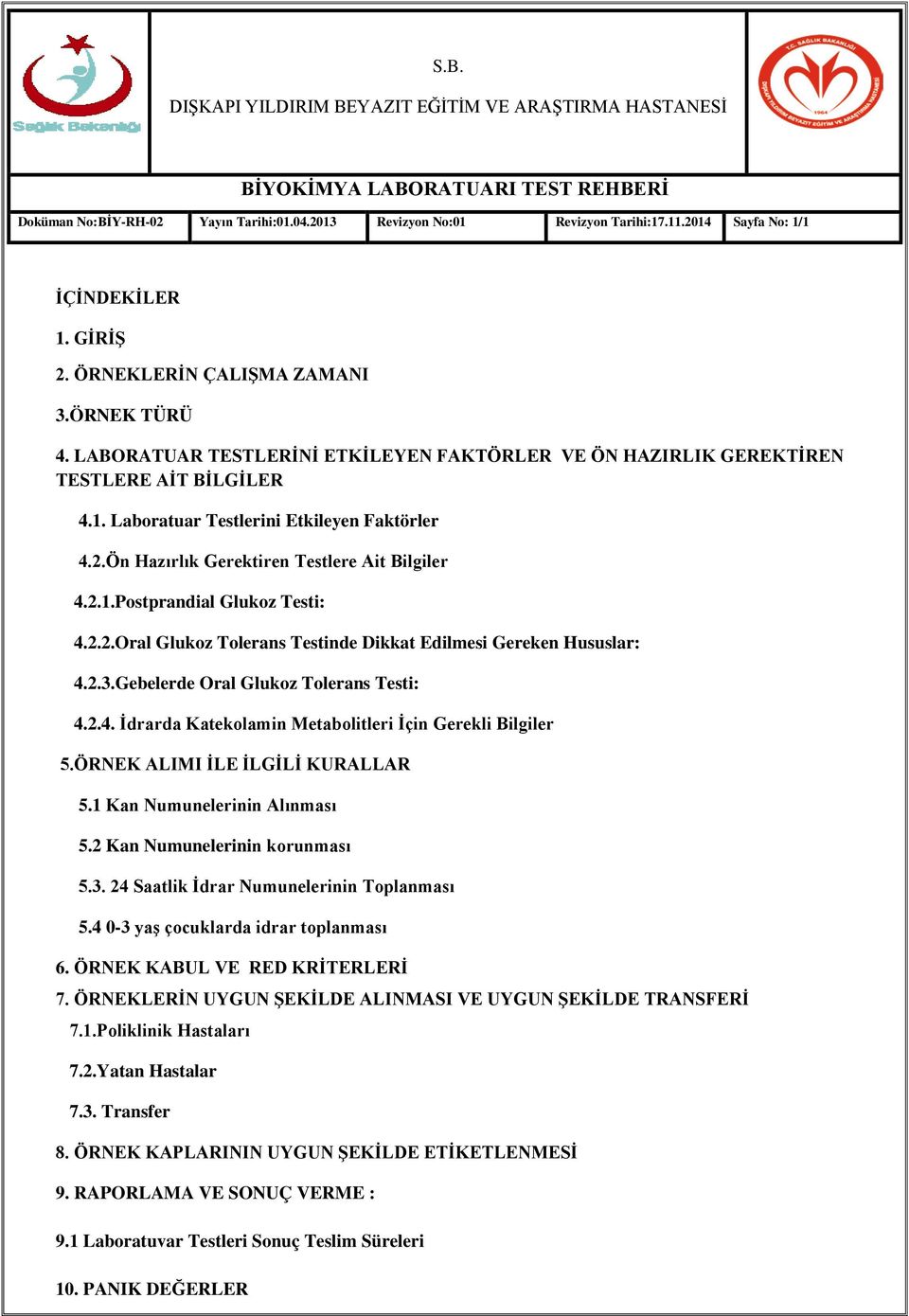 Sağlık Bakanlığı

S.B.

DIŞKAPI YILDIRIM BEYAZIT EĞİTİM VE ARAŞTIRMA HASTANESİ

T.C. SAĞLIK BAKANLIĞI DIŞKAPI YILDIRIM BEYAZIT EĞİTİM VE ARAŞTIRMA HASTANESİ 1964

BİYOKİMYA LABORATUARI TEST REHBERİ

| Doküman No:BİY-RH-02 | Yayın Tarihi:01.04.2013 | Revizyon No:01 | Revizyon Tarihi:17.11.2014 | Sayfa No: 1/1 |
|---|---|---|---|---|

İÇİNDEKİLER

1. GİRİŞ

2. ÖRNEKLERİN ÇALIŞMA ZAMANI

3.ÖRNEK TÜRÜ

4. LABORATUAR TESTLERİNİ ETKİLEYEN FAKTÖRLER VE ÖN HAZIRLIK GEREKTİREN TESTLERE AİT BİLGİLER

4.1. Laboratuar Testlerini Etkileyen Faktörler

4.2.Ön Hazırlık Gerektiren Testlere Ait Bilgiler

4.2.1.Postprandial Glukoz Testi:

4.2.2.Oral Glukoz Tolerans Testinde Dikkat Edilmesi Gereken Hususlar:

4.2.3.Gebelerde Oral Glukoz Tolerans Testi:

4.2.4. İdrarda Katekolamin Metabolitleri İçin Gerekli Bilgiler

5.ÖRNEK ALIMI İLE İLGİLİ KURALLAR

5.1 Kan Numunelerinin Alınması

5.2 Kan Numunelerinin korunması

5.3. 24 Saatlik İdrar Numunelerinin Toplanması

5.4 0-3 yaş çocuklarda idrar toplanması

6. ÖRNEK KABUL VE RED KRİTERLERİ

7. ÖRNEKLERİN UYGUN ŞEKİLDE ALINMASI VE UYGUN ŞEKİLDE TRANSFERİ

7.1.Poliklinik Hastaları

7.2.Yatan Hastalar

7.3. Transfer

8. ÖRNEK KAPLARININ UYGUN ŞEKİLDE ETİKETLENMESİ

9. RAPORLAMA VE SONUÇ VERME :

9.1 Laboratuvar Testleri Sonuç Teslim Süreleri

10. PANIK DEĞERLER